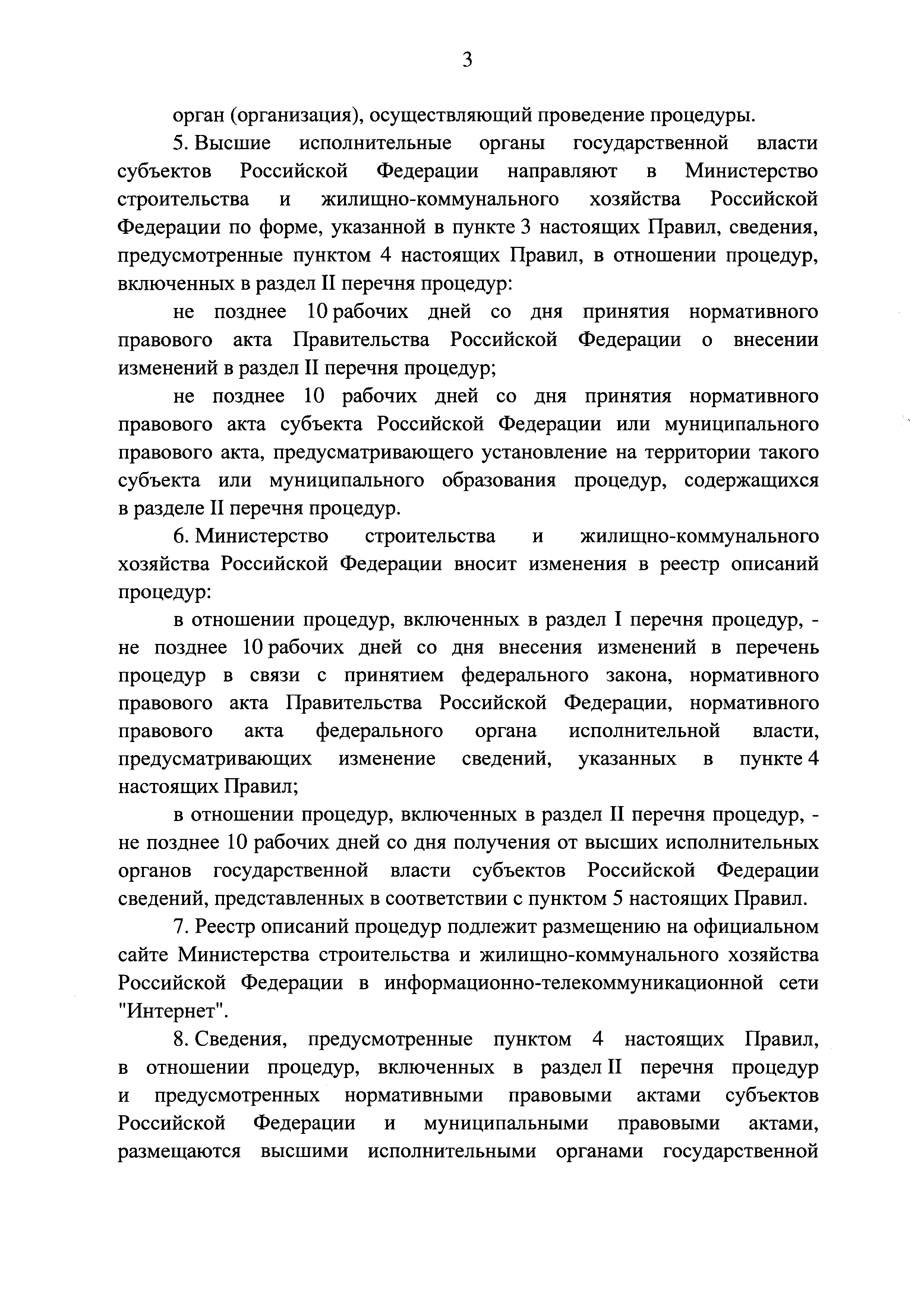 3

орган (организация), осуществляющий проведение процедуры.

5. Высшие исполнительные органы государственной власти субъектов Российской Федерации направляют в Министерство строительства и жилищно-коммунального хозяйства Российской Федерации по форме, указанной в пункте 3 настоящих Правил, сведения, предусмотренные пунктом 4 настоящих Правил, в отношении процедур, включенных в раздел II перечня процедур:

не позднее 10 рабочих дней со дня принятия нормативного правового акта Правительства Российской Федерации о внесении изменений в раздел II перечня процедур;

не позднее 10 рабочих дней со дня принятия нормативного правового акта субъекта Российской Федерации или муниципального правового акта, предусматривающего установление на территории такого субъекта или муниципального образования процедур, содержащихся в разделе II перечня процедур.

6. Министерство строительства и жилищно-коммунального хозяйства Российской Федерации вносит изменения в реестр описаний процедур:

в отношении процедур, включенных в раздел I перечня процедур, - не позднее 10 рабочих дней со дня внесения изменений в перечень процедур в связи с принятием федерального закона, нормативного правового акта Правительства Российской Федерации, нормативного правового акта федерального органа исполнительной власти, предусматривающих изменение сведений, указанных в пункте 4 настоящих Правил;

в отношении процедур, включенных в раздел II перечня процедур, - не позднее 10 рабочих дней со дня получения от высших исполнительных органов государственной власти субъектов Российской Федерации сведений, представленных в соответствии с пунктом 5 настоящих Правил.

7. Реестр описаний процедур подлежит размещению на официальном сайте Министерства строительства и жилищно-коммунального хозяйства Российской Федерации в информационно-телекоммуникационной сети "Интернет".

8. Сведения, предусмотренные пунктом 4 настоящих Правил, в отношении процедур, включенных в раздел II перечня процедур и предусмотренных нормативными правовыми актами субъектов Российской Федерации и муниципальными правовыми актами, размещаются высшими исполнительными органами государственной